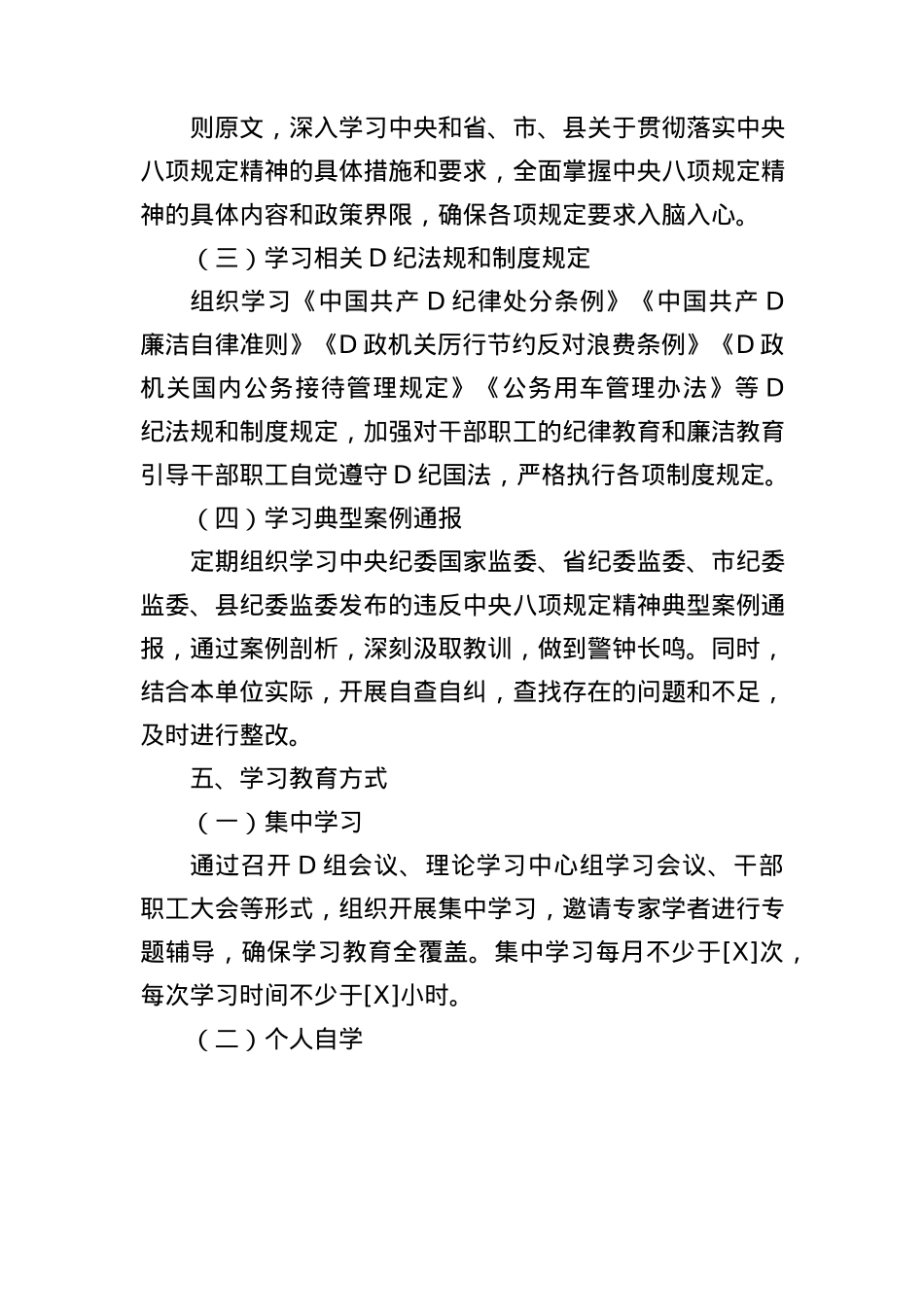 则原文，深入学习中央和省、市、县关于贯彻落实中央八项规定精神的具体措施和要求，全面掌握中央八项规定精神的具体内容和政策界限，确保各项规定要求入脑入心。

（三）学习相关 D 纪法规和制度规定

组织学习《中国共产 D 纪律处分条例》《中国共产 D 廉洁自律准则》《D 政机关厉行节约反对浪费条例》《D 政机关国内公务接待管理规定》《公务用车管理办法》等 D 纪法规和制度规定，加强对干部职工的纪律教育和廉洁教育引导干部职工自觉遵守 D 纪国法，严格执行各项制度规定。

（四）学习典型案例通报

定期组织学习中央纪委国家监委、省纪委监委、市纪委监委、县纪委监委发布的违反中央八项规定精神典型案例通报，通过案例剖析，深刻汲取教训，做到警钟长鸣。同时，结合本单位实际，开展自查自纠，查找存在的问题和不足，及时进行整改。

五、学习教育方式

（一）集中学习

通过召开 D 组会议、理论学习中心组学习会议、干部职工大会等形式，组织开展集中学习，邀请专家学者进行专题辅导，确保学习教育全覆盖。集中学习每月不少于[X]次，每次学习时间不少于[X]小时。

（二）个人自学